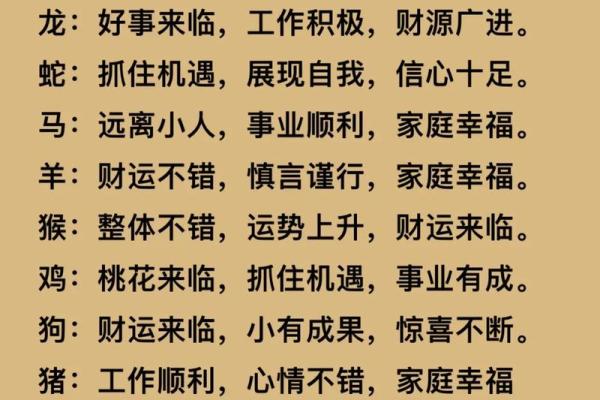 龙：好事来临，工作积极，财源广进。
蛇：抓住机遇，展现自我，信心十足。
马：远离小人，事业顺利，家庭幸福。
羊：财运不错，慎言谨行，家庭幸福。
猴：整体不错，运势上升，财运来临。
鸡：桃花来临，抓住机遇，事业有成。
狗：财运来临，小有成果，惊喜不断。
猪：工作顺利，心情不错，家庭幸福